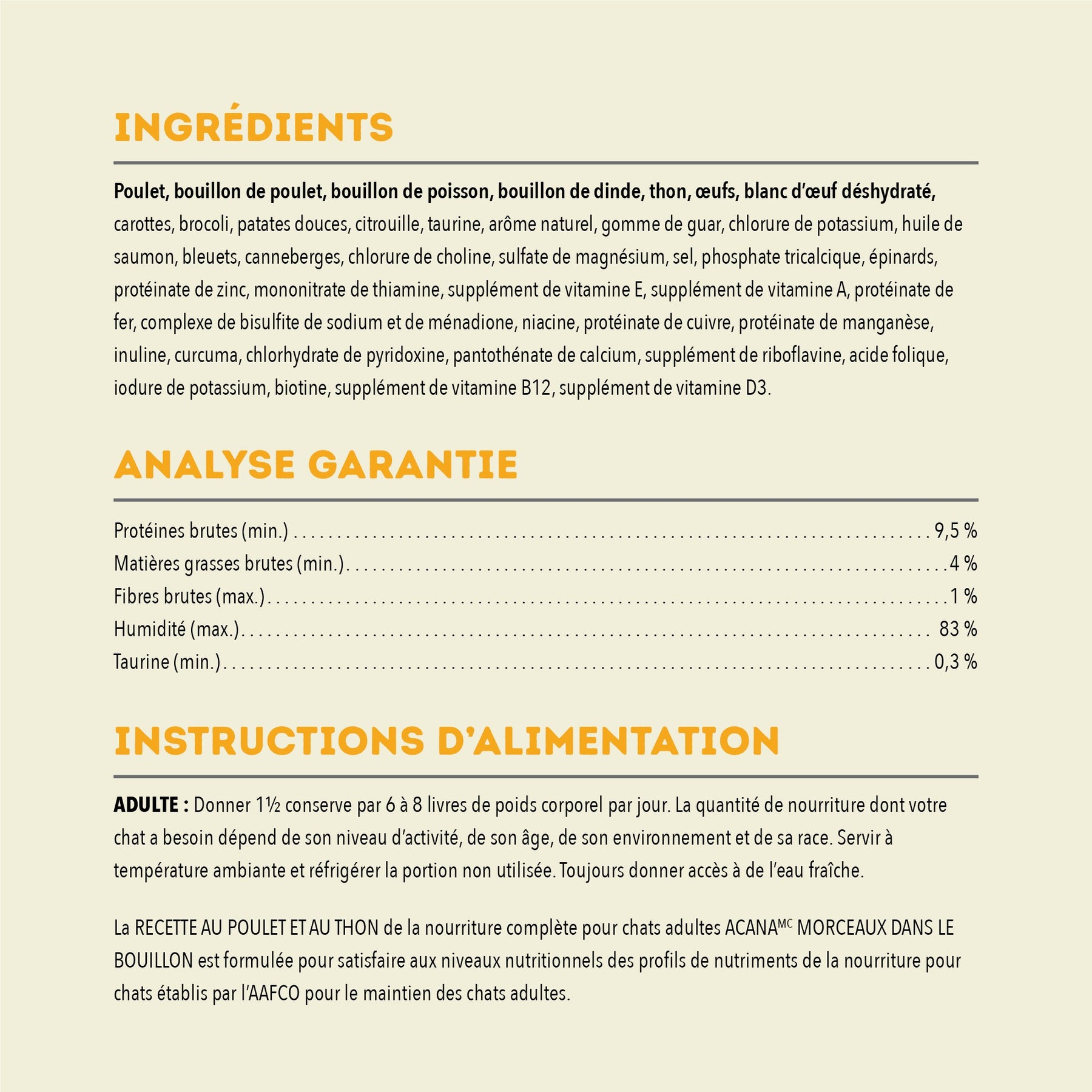 INGRÉDIENTS

Poulet, bouillon de poulet, bouillon de poisson, bouillon de dinde, thon, œufs, blanc d'œuf déshydraté, carottes, brocoli, patates douces, citrouille, taurine, arôme naturel, gomme de guar, chlorure de potassium, huile de saumon, bleuets, canneberges, chlorure de choline, sulfate de magnésium, sel, phosphate tricalcique, épinards, protéinate de zinc, mononitrate de thiamine, supplément de vitamine E, supplément de vitamine A, protéinate de fer, complexe de bisulfite de sodium et de ménadione, niacine, protéinate de cuivre, protéinate de manganèse, inuline, curcuma, chlorhydrate de pyridoxine, pantothénate de calcium, supplément de riboflavine, acide folique, iodure de potassium, biotine, supplément de vitamine B12, supplément de vitamine D3.

ANALYSE GARANTIE

Protéines brutes (min.) 9,5 %
Matières grasses brutes (min.) 4 %
Fibres brutes (max.) 1 %
Humidité (max.) 83 %
Taurine (min.) 0,3 %

INSTRUCTIONS D'ALIMENTATION

ADULTE : Donner 1½ conserve par 6 à 8 livres de poids corporel par jour. La quantité de nourriture dont votre chat a besoin dépend de son niveau d'activité, de son âge, de son environnement et de sa race. Servir à température ambiante et réfrigérer la portion non utilisée. Toujours donner accès à de l'eau fraîche.

La RECETTE AU POULET ET AU THON de la nourriture complète pour chats adultes ACANA$^{MC}$ MORCEAUX DANS LE BOUILLON est formulée pour satisfaire aux niveaux nutritionnels des profils de nutriments de la nourriture pour chats établis par l'AAFCO pour le maintien des chats adultes.